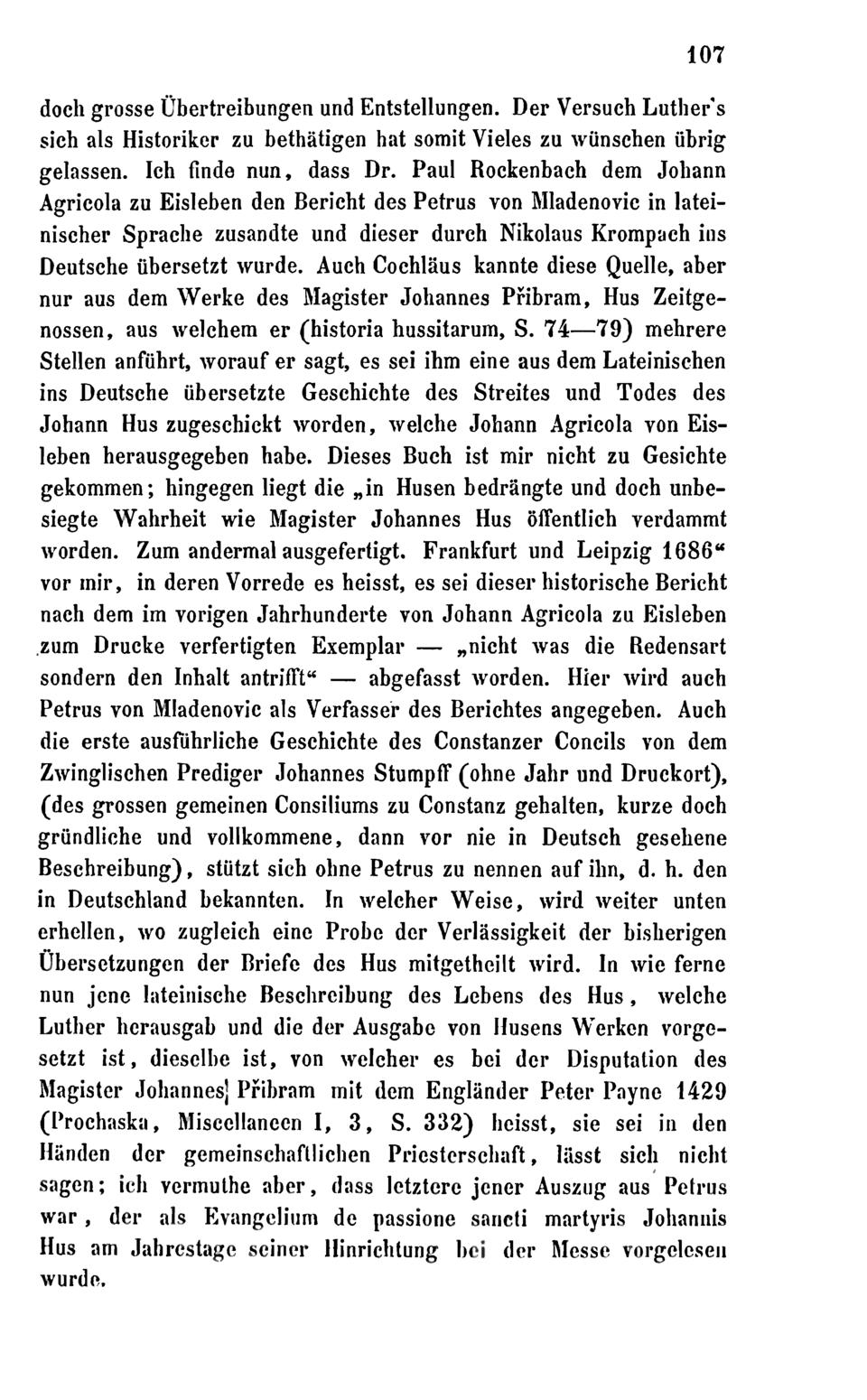 107

doch grosse Übertreibungen und Entstellungen. Der Versuch Luther's sich als Historiker zu bethätigen hat somit Vieles zu wünschen übrig gelassen. Ich finde nun, dass Dr. Paul Rockenbach dem Johann Agricola zu Eisleben den Bericht des Petrus von Mladenovic in lateinischer Sprache zusandte und dieser durch Nikolaus Krompach ins Deutsche übersetzt wurde. Auch Cochläus kannte diese Quelle, aber nur aus dem Werke des Magister Johannes Přibram, Hus Zeitgenossen, aus welchem er (historia hussitarum, S. 74—79) mehrere Stellen anführt, worauf er sagt, es sei ihm eine aus dem Lateinischen ins Deutsche übersetzte Geschichte des Streites und Todes des Johann Hus zugeschickt worden, welche Johann Agricola von Eisleben herausgegeben habe. Dieses Buch ist mir nicht zu Gesichte gekommen; hingegen liegt die „in Husen bedrängte und doch unbesiegte Wahrheit wie Magister Johannes Hus öffentlich verdammt worden. Zum andermal ausgefertigt. Frankfurt und Leipzig 1686“ vor mir, in deren Vorrede es heisst, es sei dieser historische Bericht nach dem im vorigen Jahrhunderte von Johann Agricola zu Eisleben zum Drucke verfertigten Exemplar — „nicht was die Redensart sondern den Inhalt antrifft“ — abgefasst worden. Hier wird auch Petrus von Mladenovic als Verfasser des Berichtes angegeben. Auch die erste ausführliche Geschichte des Constanzer Concils von dem Zwinglischen Prediger Johannes Stumpff (ohne Jahr und Druckort), (des grossen gemeinen Consiliums zu Constanz gehalten, kurze doch gründliche und vollkommene, dann vor nie in Deutsch gesehene Beschreibung), stützt sich ohne Petrus zu nennen auf ihn, d. h. den in Deutschland bekannten. In welcher Weise, wird weiter unten erhellen, wo zugleich eine Probe der Verlässigkeit der bisherigen Übersetzungen der Briefe des Hus mitgetheilt wird. In wie ferne nun jene lateinische Beschreibung des Lebens des Hus, welche Luther herausgab und die der Ausgabe von Husens Werken vorgesetzt ist, dieselbe ist, von welcher es bei der Disputation des Magister Johannes Přibram mit dem Engländer Peter Payne 1429 (Prochaska, Miscellaneen I, 3, S. 332) heisst, sie sei in den Händen der gemeinschaftlichen Priesterschaft, lässt sich nicht sagen; ich vermuthe aber, dass letztere jener Auszug aus Petrus war, der als Evangelium de passione sancti martyris Johannis Hus am Jahrestage seiner Hinrichtung bei der Messe vorgelesen wurde.